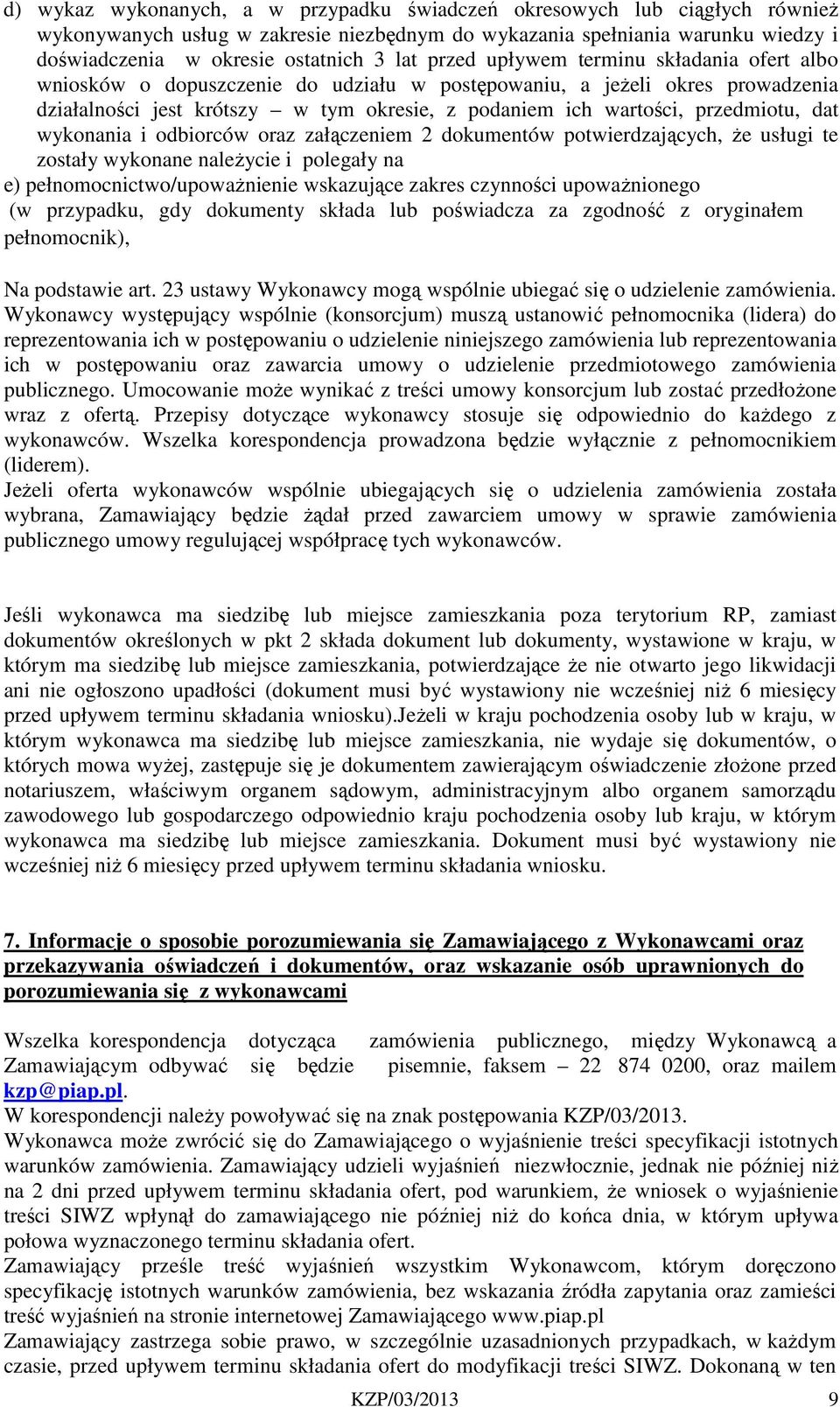 d) wykaz wykonanych, a w przypadku świadczeń okresowych lub ciągłych również wykonywanych usług w zakresie niezbędnym do wykazania spełniania warunku wiedzy i doświadczenia w okresie ostatnich 3 lat przed upływem terminu składania ofert albo wniosków o dopuszczenie do udziału w postępowaniu, a jeżeli okres prowadzenia działalności jest krótszy – w tym okresie, z podaniem ich wartości, przedmiotu, dat wykonania i odbiorców oraz załączeniem 2 dokumentów potwierdzających, że usługi te zostały wykonane należycie i polegały na
e) pełnomocnictwo/upoważnienie wskazujące zakres czynności upoważnionego (w przypadku, gdy dokumenty składa lub poświadcza za zgodność z oryginałem pełnomocnik),

Na podstawie art. 23 ustawy Wykonawcy mogą wspólnie ubiegać się o udzielenie zamówienia. Wykonawcy występujący wspólnie (konsorcjum) muszą ustanowić pełnomocnika (lidera) do reprezentowania ich w postępowaniu o udzielenie niniejszego zamówienia lub reprezentowania ich w postępowaniu oraz zawarcia umowy o udzielenie przedmiotowego zamówienia publicznego. Umocowanie może wynikać z treści umowy konsorcjum lub zostać przedłożone wraz z ofertą. Przepisy dotyczące wykonawcy stosuje się odpowiednio do każdego z wykonawców. Wszelka korespondencja prowadzona będzie wyłącznie z pełnomocnikiem (liderem).
Jeżeli oferta wykonawców wspólnie ubiegających się o udzielenia zamówienia została wybrana, Zamawiający będzie żądał przed zawarciem umowy w sprawie zamówienia publicznego umowy regulującej współpracę tych wykonawców.

Jeśli wykonawca ma siedzibę lub miejsce zamieszkania poza terytorium RP, zamiast dokumentów określonych w pkt 2 składa dokument lub dokumenty, wystawione w kraju, w którym ma siedzibę lub miejsce zamieszkania, potwierdzające że nie otwarto jego likwidacji ani nie ogłoszono upadłości (dokument musi być wystawiony nie wcześniej niż 6 miesięcy przed upływem terminu składania wniosku).Jeżeli w kraju pochodzenia osoby lub w kraju, w którym wykonawca ma siedzibę lub miejsce zamieszkania, nie wydaje się dokumentów, o których mowa wyżej, zastępuje się je dokumentem zawierającym oświadczenie złożone przed notariuszem, właściwym organem sądowym, administracyjnym albo organem samorządu zawodowego lub gospodarczego odpowiednio kraju pochodzenia osoby lub kraju, w którym wykonawca ma siedzibę lub miejsce zamieszkania. Dokument musi być wystawiony nie wcześniej niż 6 miesięcy przed upływem terminu składania wniosku.

7. Informacje o sposobie porozumiewania się Zamawiającego z Wykonawcami oraz przekazywania oświadczeń i dokumentów, oraz wskazanie osób uprawnionych do porozumiewania się z wykonawcami

Wszelka korespondencja dotycząca zamówienia publicznego, między Wykonawcą a Zamawiającym odbywać się będzie pisemnie, faksem – 22 874 0200, oraz mailem kzp@piap.pl.
W korespondencji należy powoływać się na znak postępowania KZP/03/2013.
Wykonawca może zwrócić się do Zamawiającego o wyjaśnienie treści specyfikacji istotnych warunków zamówienia. Zamawiający udzieli wyjaśnień niezwłocznie, jednak nie później niż na 2 dni przed upływem terminu składania ofert, pod warunkiem, że wniosek o wyjaśnienie treści SIWZ wpłynął do zamawiającego nie później niż do końca dnia, w którym upływa połowa wyznaczonego terminu składania ofert.
Zamawiający prześle treść wyjaśnień wszystkim Wykonawcom, którym doręczono specyfikację istotnych warunków zamówienia, bez wskazania źródła zapytania oraz zamieści treść wyjaśnień na stronie internetowej Zamawiającego www.piap.pl
Zamawiający zastrzega sobie prawo, w szczególnie uzasadnionych przypadkach, w każdym czasie, przed upływem terminu składania ofert do modyfikacji treści SIWZ. Dokonaną w ten

KZP/03/2013 9